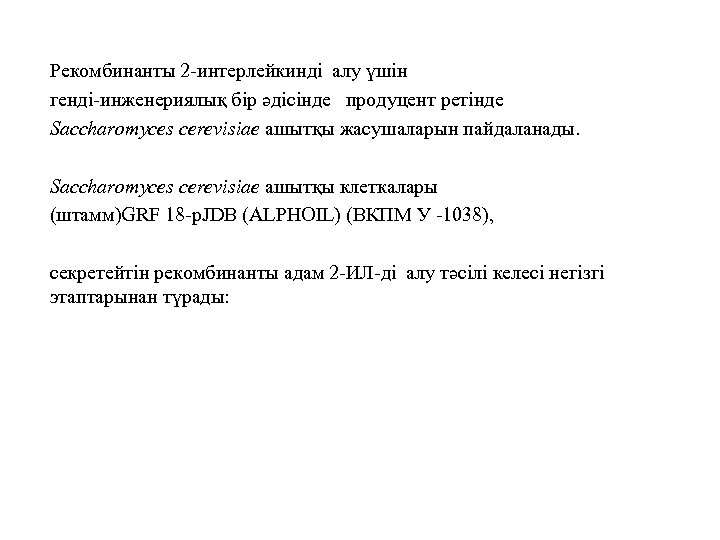 Рекомбинанты 2-интерлейкинді алу үшін генді-инженериялық бір әдісінде продуцент ретінде Saccharomyces cerevisiae ашытқы жасушаларын пайдаланады.

Saccharomyces cerevisiae ашытқы клеткалары (штамм)GRF 18-pJDB (ALPHOIL) (ВКПМ У -1038),

секретейтін рекомбинанты адам 2-ИЛ-ді алу тәсілі келесі негізгі этаптарынан тұрады: